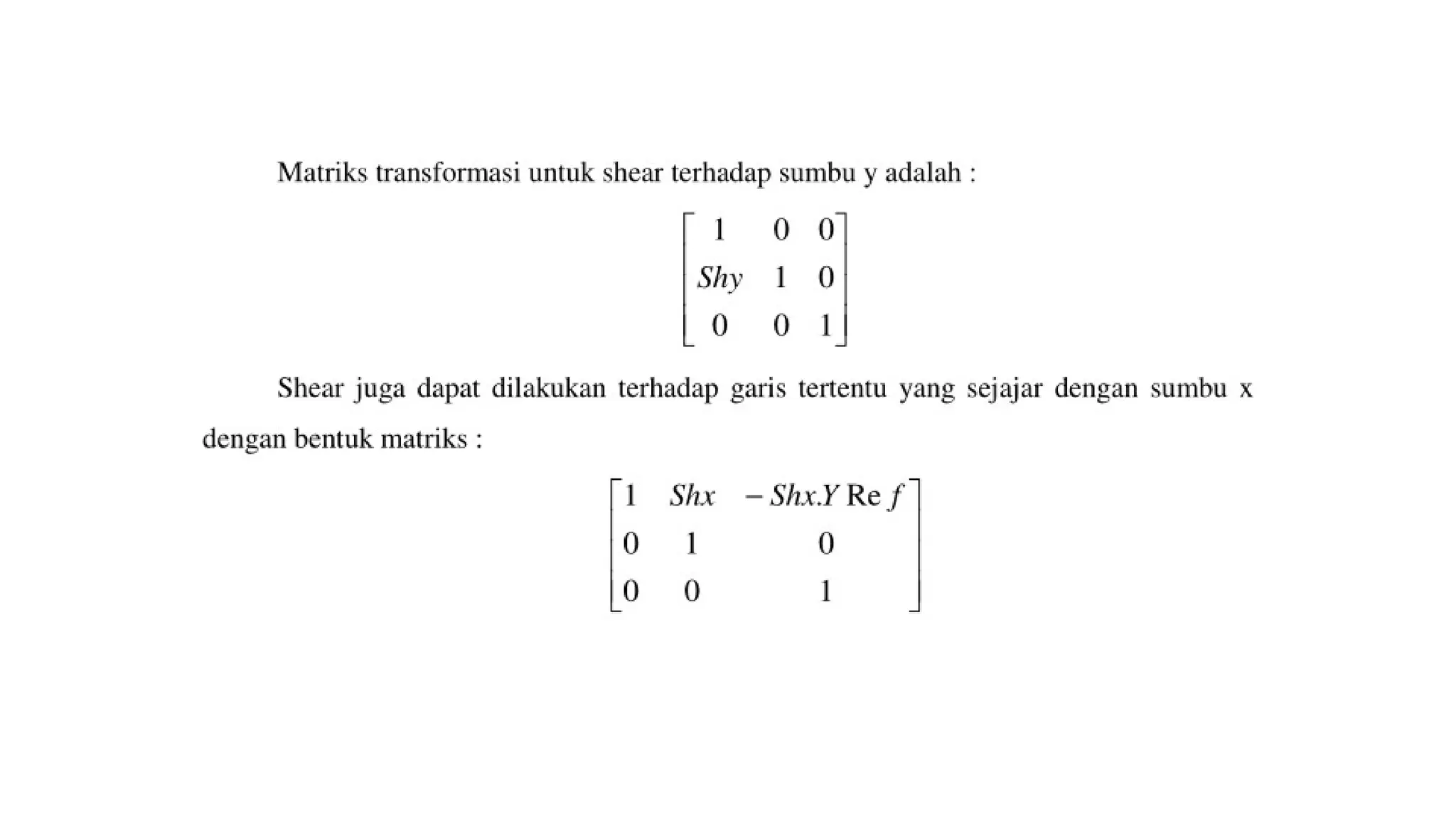 Matriks transformasi untuk shear terhadap sumbu y adalah :

$\begin{bmatrix} 1 & 0 & 0 \\ Shy & 1 & 0 \\ 0 & 0 & 1 \end{bmatrix}$

Shear juga dapat dilakukan terhadap garis tertentu yang sejajar dengan sumbu x dengan bentuk matriks :

$\begin{bmatrix} 1 & Shx & -Shx.Y\,\mathrm{Re}\,f \\ 0 & 1 & 0 \\ 0 & 0 & 1 \end{bmatrix}$